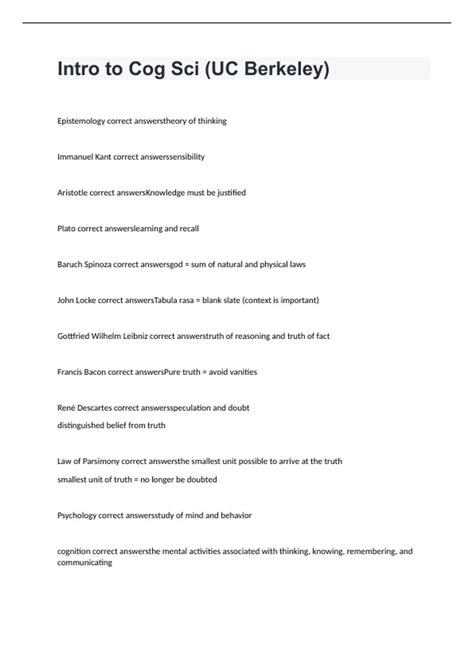 Intro to Cog Sci (UC Berkeley)

Epistemology correct answerstheory of thinking

Immanuel Kant correct answerssensibility

Aristotle correct answersKnowledge must be justified

Plato correct answerslearning and recall

Baruch Spinoza correct answersgod = sum of natural and physical laws

John Locke correct answersTabula rasa = blank slate (context is important)

Gottfried Wilhelm Leibniz correct answerstruth of reasoning and truth of fact

Francis Bacon correct answersPure truth = avoid vanities

René Descartes correct answersspeculation and doubt
distinguished belief from truth

Law of Parsimony correct answersthe smallest unit possible to arrive at the truth
smallest unit of truth = no longer be doubted

Psychology correct answersstudy of mind and behavior

cognition correct answersthe mental activities associated with thinking, knowing, remembering, and communicating